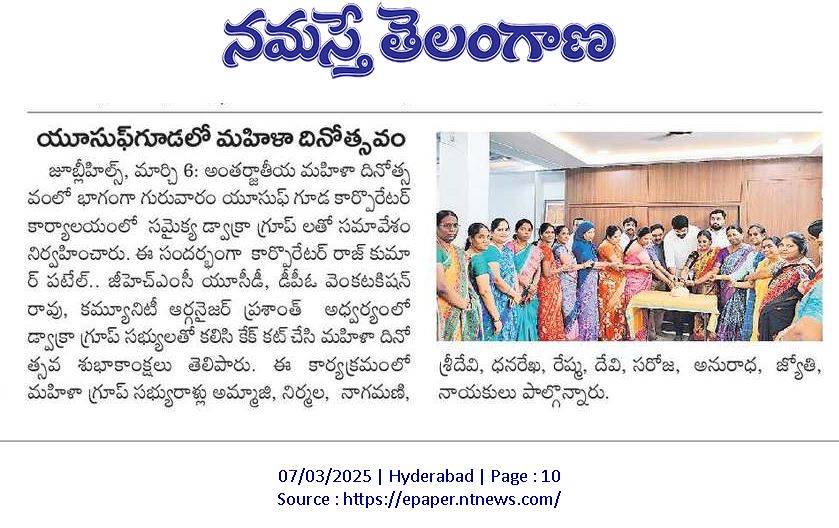 నమస్తే తెలంగాణ

యూసుఫ్‌గూడలో మహిళా దినోత్సవం

జూబ్లీహిల్స్, మార్చి 6: అంతర్జాతీయ మహిళా దినోత్సవంలో భాగంగా గురువారం యూసుఫ్ గూడ కార్పొరేటర్ కార్యాలయంలో సమైక్య డ్వాక్రా గ్రూప్ లతో సమావేశం నిర్వహించారు. ఈ సందర్భంగా కార్పొరేటర్ రాజ్ కుమార్ పటేల్.. జీహెచ్ఎంసీ యూసీడీ, డీపీఓ వెంకటకిషన్ రావు, కమ్యూనిటీ ఆర్గనైజర్ ప్రశాంత్ అధ్వర్యంలో డ్వాక్రా గ్రూప్ సభ్యులతో కలిసి కేక్ కట్ చేసి మహిళా దినోత్సవ శుభాకాంక్షలు తెలిపారు. ఈ కార్యక్రమంలో మహిళా గ్రూప్ సభ్యురాళ్లు అమ్మాజి, నిర్మల, నాగమణి, శ్రీదేవి, ధనరేఖ, రేష్మ, దేవి, సరోజ, అనురాధ, జ్యోతి, నాయకులు పాల్గొన్నారు.

07/03/2025 | Hyderabad | Page : 10
Source : https://epaper.ntnews.com/